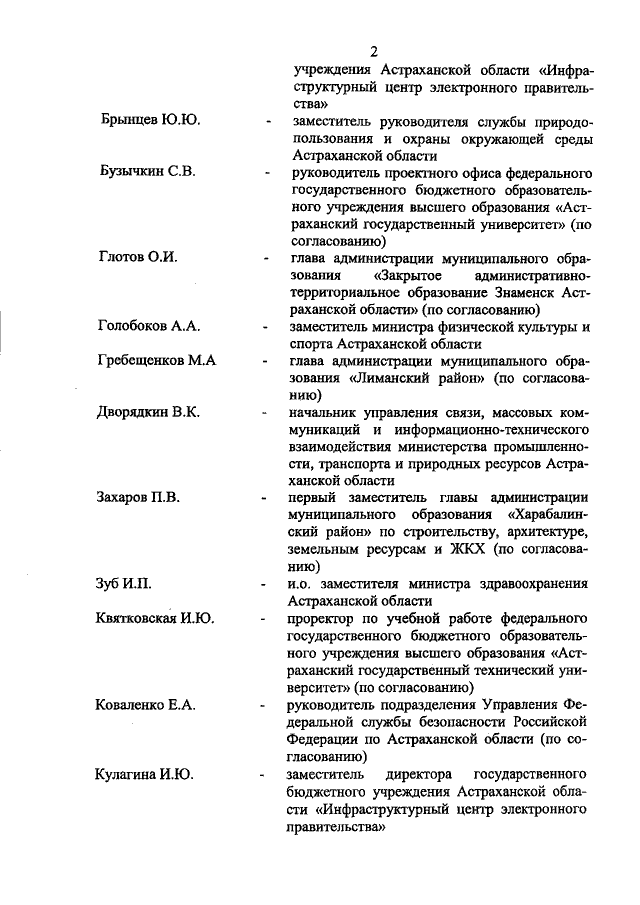 2

учреждения Астраханской области «Инфраструктурный центр электронного правительства»

Брынцев Ю.Ю. - заместитель руководителя службы природопользования и охраны окружающей среды Астраханской области

Бузычкин С.В. - руководитель проектного офиса федерального государственного бюджетного образовательного учреждения высшего образования «Астраханский государственный университет» (по согласованию)

Глотов О.И. - глава администрации муниципального образования «Закрытое административно-территориальное образование Знаменск Астраханской области» (по согласованию)

Голобоков А.А. - заместитель министра физической культуры и спорта Астраханской области

Гребещенков М.А - глава администрации муниципального образования «Лиманский район» (по согласованию)

Дворядкин В.К. - начальник управления связи, массовых коммуникаций и информационно-технического взаимодействия министерства промышленности, транспорта и природных ресурсов Астраханской области

Захаров П.В. - первый заместитель главы администрации муниципального образования «Харабалинский район» по строительству, архитектуре, земельным ресурсам и ЖКХ (по согласованию)

Зуб И.П. - и.о. заместителя министра здравоохранения Астраханской области

Квятковская И.Ю. - проректор по учебной работе федерального государственного бюджетного образовательного учреждения высшего образования «Астраханский государственный технический университет» (по согласованию)

Коваленко Е.А. - руководитель подразделения Управления Федеральной службы безопасности Российской Федерации по Астраханской области (по согласованию)

Кулагина И.Ю. - заместитель директора государственного бюджетного учреждения Астраханской области «Инфраструктурный центр электронного правительства»